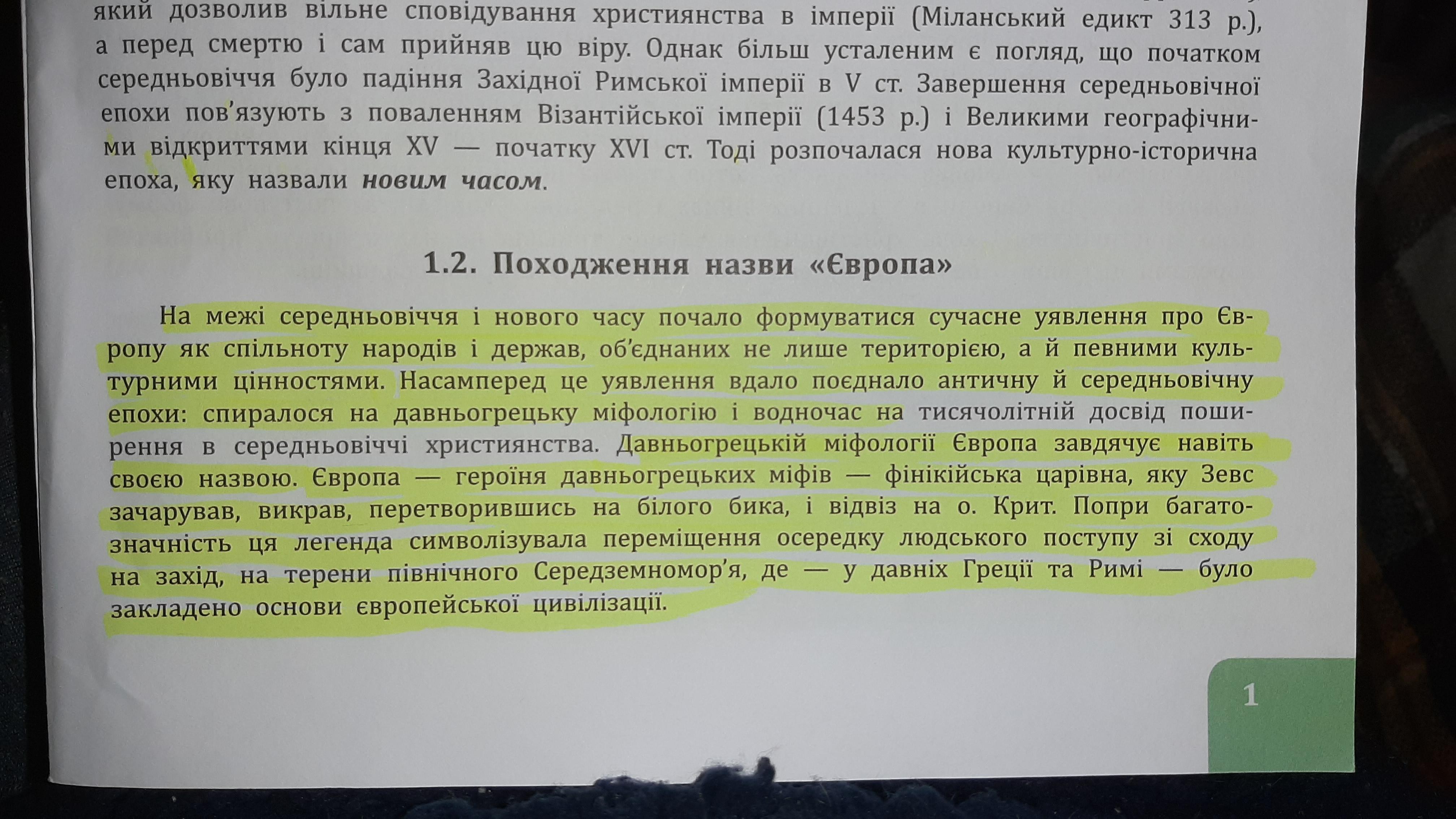 який дозволив вільне сповідування християнства в імперії (Міланський едикт 313 р.), а перед смертю і сам прийняв цю віру. Однак більш усталеним є погляд, що початком середньовіччя було падіння Західної Римської імперії в V ст. Завершення середньовічної епохи пов'язують з поваленням Візантійської імперії (1453 р.) і Великими географічними відкриттями кінця XV — початку XVI ст. Тоді розпочалася нова культурно-історична епоха, яку назвали новим часом.

1.2. Походження назви «Європа»

На межі середньовіччя і нового часу почало формуватися сучасне уявлення про Європу як спільноту народів і держав, об'єднаних не лише територією, а й певними культурними цінностями. Насамперед це уявлення вдало поєднало античну й середньовічну епохи: спиралося на давньогрецьку міфологію і водночас на тисячолітній досвід поширення в середньовіччі християнства. Давньогрецькій міфології Європа завдячує навіть своєю назвою. Європа — героїня давньогрецьких міфів — фінікійська царівна, яку Зевс зачарував, викрав, перетворившись на білого бика, і відвіз на о. Крит. Попри багатозначність ця легенда символізувала переміщення осередку людського поступу зі сходу на захід, на терени північного Середземномор'я, де — у давніх Греції та Римі — було закладено основи європейської цивілізації.

1